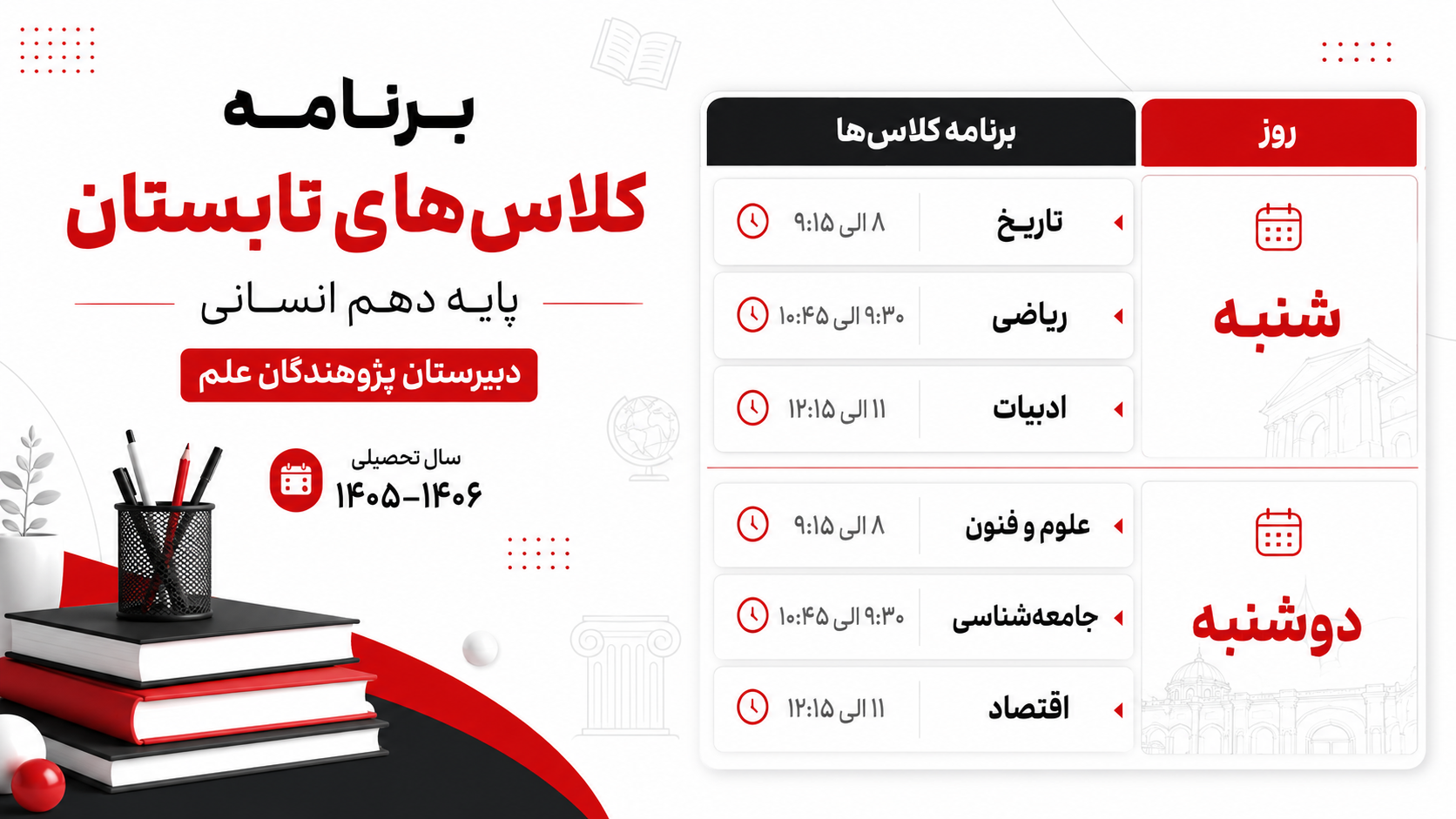 برنامه
کلاس‌های تابستان
پایه دهم انسانی
دبیرستان پژوهندگان علم
سال تحصیلی
۱۴۰۵-۱۴۰۶

| روز | برنامه کلاس‌ها | |
|---|---|---|
| شنبه | تاریخ | ۸ الی ۹:۱۵ |
| | ریاضی | ۹:۳۰ الی ۱۰:۴۵ |
| | ادبیات | ۱۱ الی ۱۲:۱۵ |
| دوشنبه | علوم و فنون | ۸ الی ۹:۱۵ |
| | جامعه‌شناسی | ۹:۳۰ الی ۱۰:۴۵ |
| | اقتصاد | ۱۱ الی ۱۲:۱۵ |